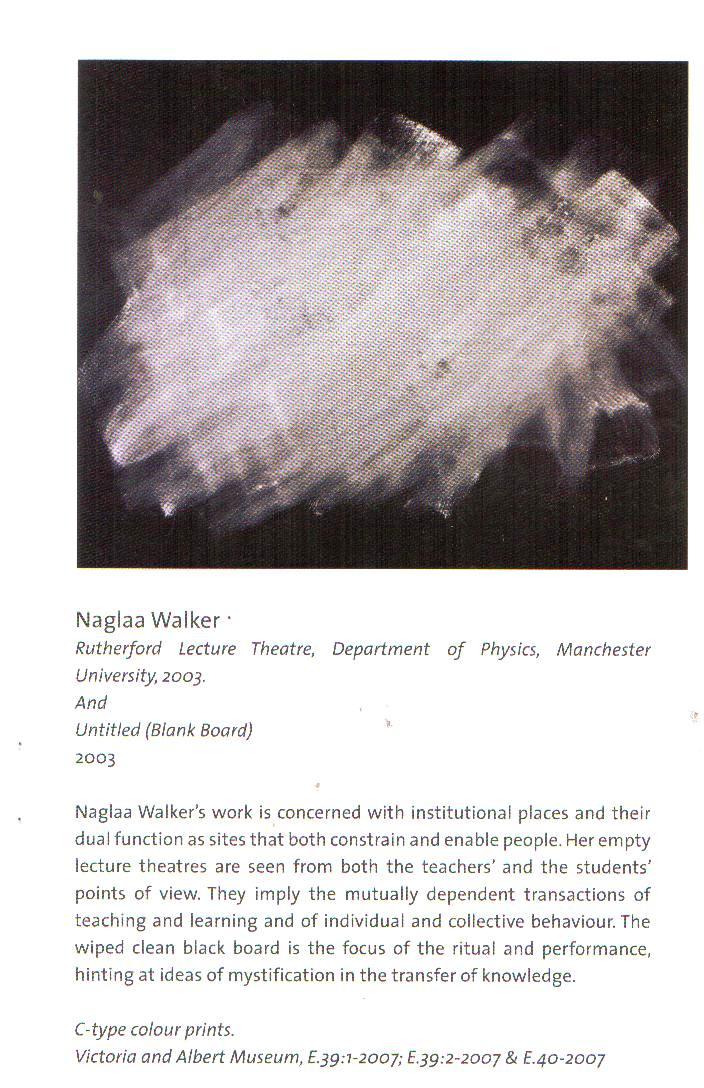 Naglaa Walker
Rutherford Lecture Theatre, Department of Physics, Manchester University, 2003.
And
Untitled (Blank Board)
2003

Naglaa Walker's work is concerned with institutional places and their dual function as sites that both constrain and enable people. Her empty lecture theatres are seen from both the teachers' and the students' points of view. They imply the mutually dependent transactions of teaching and learning and of individual and collective behaviour. The wiped clean black board is the focus of the ritual and performance, hinting at ideas of mystification in the transfer of knowledge.

C-type colour prints.
Victoria and Albert Museum, E.39:1-2007; E.39:2-2007 & E.40-2007